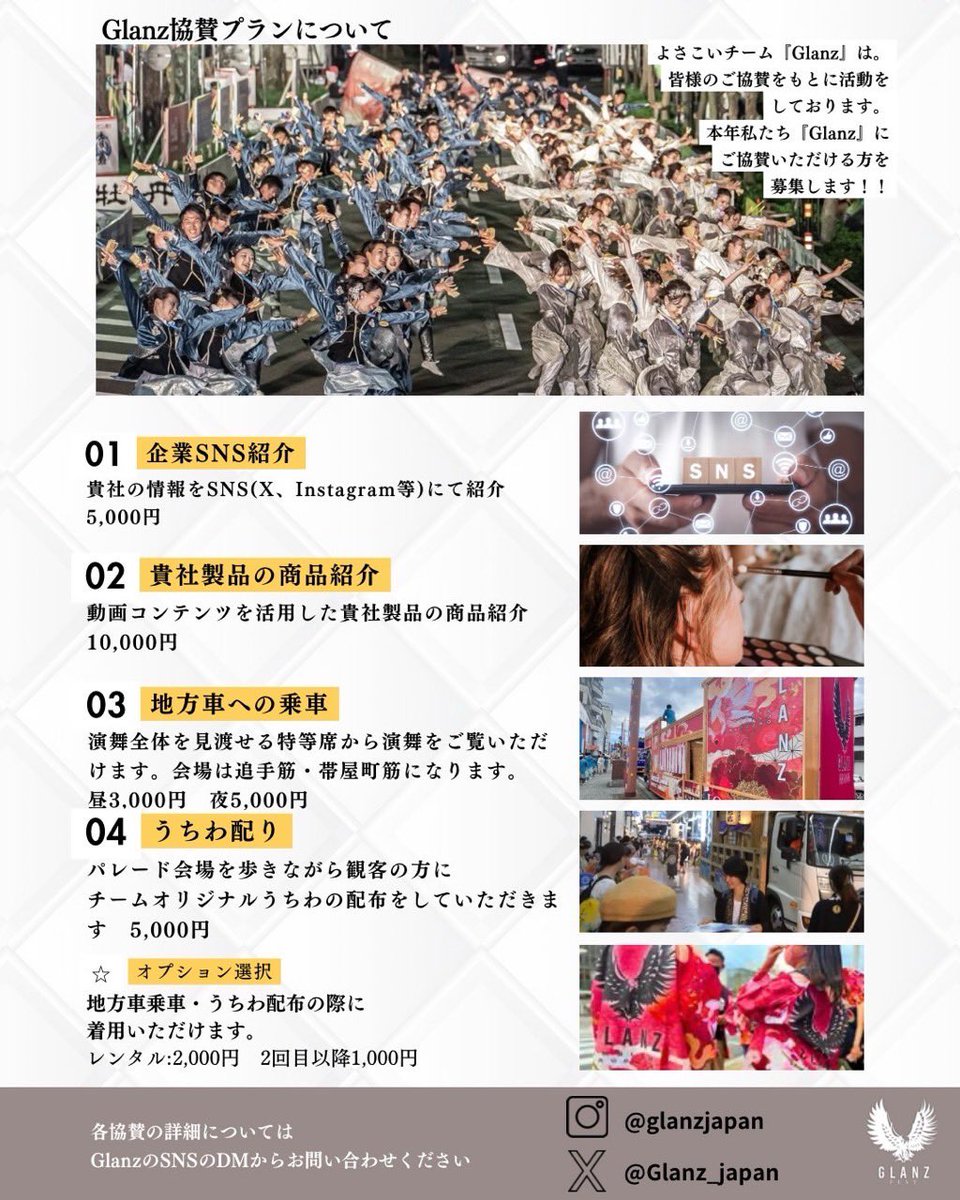 Glanz協賛プランについて

よさこいチーム『Glanz』は。
皆様のご協賛をもとに活動をしております。
本年私たち『Glanz』にご協賛いただける方を募集します！！

01 企業SNS紹介
貴社の情報をSNS(X、Instagram等)にて紹介
5,000円

SNS

02 貴社製品の商品紹介
動画コンテンツを活用した貴社製品の商品紹介
10,000円

03 地方車への乗車
演舞全体を見渡せる特等席から演舞をご覧いただけます。会場は追手筋・帯屋町筋になります。
昼3,000円　夜5,000円

GLANZ

04 うちわ配り
パレード会場を歩きながら観客の方にチームオリジナルうちわの配布をしていただきます　5,000円

☆ オプション選択
地方車乗車・うちわ配布の際に着用いただけます。
レンタル:2,000円　2回目以降1,000円

GLANZ

各協賛の詳細については
GlanzのSNSのDMからお問い合わせください

@glanzjapan
@Glanz_japan

GLANZ